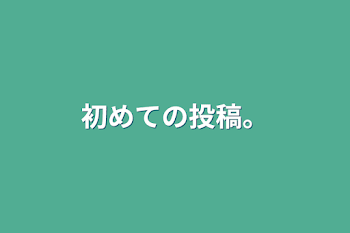 初めての投稿。